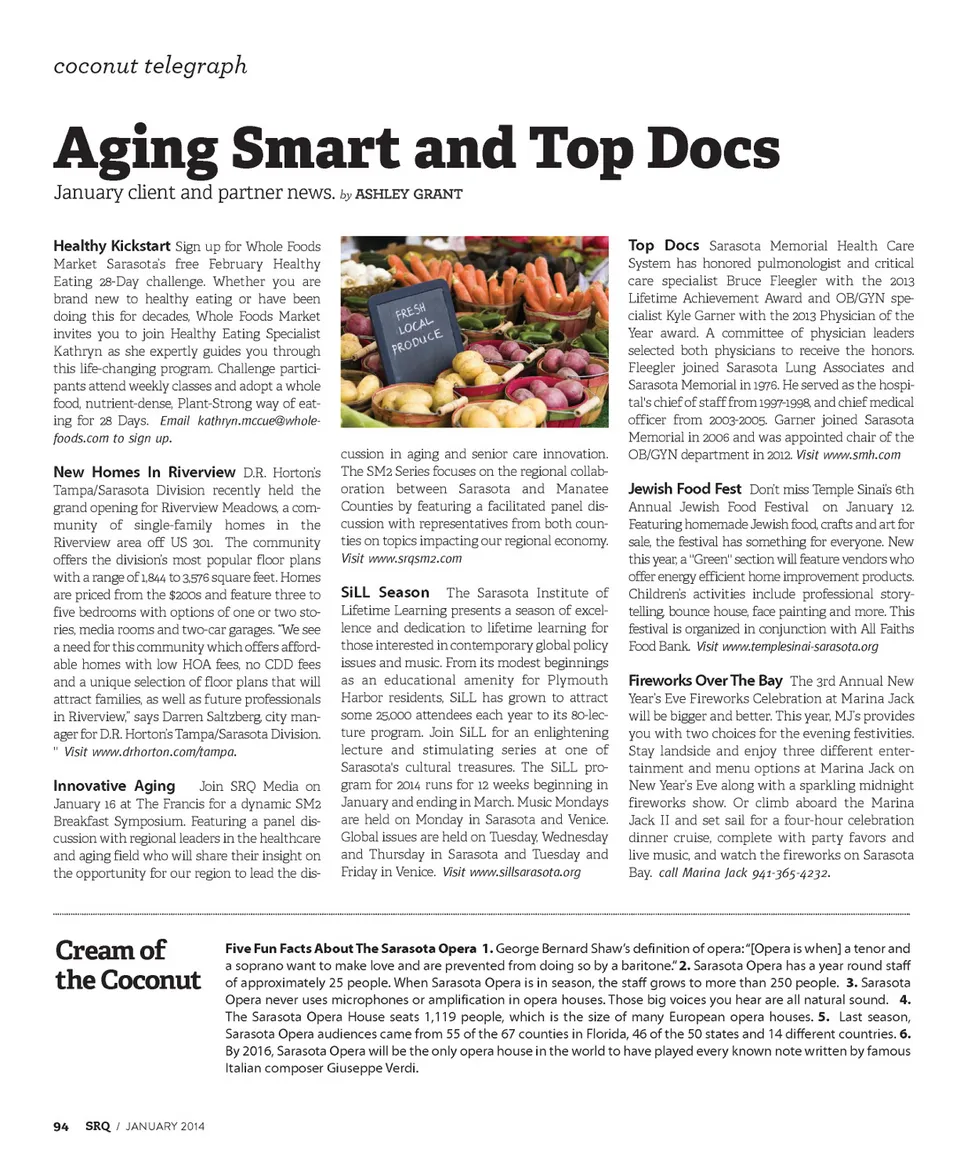 coconut telegraph

Aging Smart and Top Docs

January client and partner news. by ASHLEY GRANT

Healthy Kickstart Sign up for Whole Foods Market Sarasota's free February Healthy Eating 28-Day challenge. Whether you are brand new to healthy eating or have been doing this for decades, Whole Foods Market invites you to join Healthy Eating Specialist Kathryn as she expertly guides you through this life-changing program. Challenge participants attend weekly classes and adopt a whole food, nutrient-dense, Plant-Strong way of eating for 28 Days. Email kathryn.mccue@wholefoods.com to sign up.

New Homes In Riverview D.R. Horton's Tampa/Sarasota Division recently held the grand opening for Riverview Meadows, a community of single-family homes in the Riverview area off US 301. The community offers the division's most popular floor plans with a range of 1,844 to 3,576 square feet. Homes are priced from the $200s and feature three to five bedrooms with options of one or two stories, media rooms and two-car garages. "We see a need for this community which offers affordable homes with low HOA fees, no CDD fees and a unique selection of floor plans that will attract families, as well as future professionals in Riverview," says Darren Saltzberg, city manager for D.R. Horton's Tampa/Sarasota Division. " Visit www.drhorton.com/tampa.

Innovative Aging Join SRQ Media on January 16 at The Francis for a dynamic SM2 Breakfast Symposium. Featuring a panel discussion with regional leaders in the healthcare and aging field who will share their insight on the opportunity for our region to lead the discussion in aging and senior care innovation. The SM2 Series focuses on the regional collaboration between Sarasota and Manatee Counties by featuring a facilitated panel discussion with representatives from both counties on topics impacting our regional economy. Visit www.srqsm2.com

FRESH LOCAL PRODUCE

SiLL Season The Sarasota Institute of Lifetime Learning presents a season of excellence and dedication to lifetime learning for those interested in contemporary global policy issues and music. From its modest beginnings as an educational amenity for Plymouth Harbor residents, SiLL has grown to attract some 25,000 attendees each year to its 80-lecture program. Join SiLL for an enlightening lecture and stimulating series at one of Sarasota's cultural treasures. The SiLL program for 2014 runs for 12 weeks beginning in January and ending in March. Music Mondays are held on Monday in Sarasota and Venice. Global issues are held on Tuesday, Wednesday and Thursday in Sarasota and Tuesday and Friday in Venice. Visit www.sillsarasota.org

Top Docs Sarasota Memorial Health Care System has honored pulmonologist and critical care specialist Bruce Fleegler with the 2013 Lifetime Achievement Award and OB/GYN specialist Kyle Garner with the 2013 Physician of the Year award. A committee of physician leaders selected both physicians to receive the honors. Fleegler joined Sarasota Lung Associates and Sarasota Memorial in 1976. He served as the hospital's chief of staff from 1997-1998, and chief medical officer from 2003-2005. Garner joined Sarasota Memorial in 2006 and was appointed chair of the OB/GYN department in 2012. Visit www.smh.com

Jewish Food Fest Don't miss Temple Sinai's 6th Annual Jewish Food Festival on January 12. Featuring homemade Jewish food, crafts and art for sale, the festival has something for everyone. New this year, a "Green" section will feature vendors who offer energy efficient home improvement products. Children's activities include professional storytelling, bounce house, face painting and more. This festival is organized in conjunction with All Faiths Food Bank. Visit www.templesinai-sarasota.org

Fireworks Over The Bay The 3rd Annual New Year's Eve Fireworks Celebration at Marina Jack will be bigger and better. This year, MJ's provides you with two choices for the evening festivities. Stay landside and enjoy three different entertainment and menu options at Marina Jack on New Year's Eve along with a sparkling midnight fireworks show. Or climb aboard the Marina Jack II and set sail for a four-hour celebration dinner cruise, complete with party favors and live music, and watch the fireworks on Sarasota Bay. call Marina Jack 941-365-4232.

Cream of the Coconut

Five Fun Facts About The Sarasota Opera 1. George Bernard Shaw's definition of opera: "[Opera is when] a tenor and a soprano want to make love and are prevented from doing so by a baritone." 2. Sarasota Opera has a year round staff of approximately 25 people. When Sarasota Opera is in season, the staff grows to more than 250 people. 3. Sarasota Opera never uses microphones or amplification in opera houses. Those big voices you hear are all natural sound. 4. The Sarasota Opera House seats 1,119 people, which is the size of many European opera houses. 5. Last season, Sarasota Opera audiences came from 55 of the 67 counties in Florida, 46 of the 50 states and 14 different countries. 6. By 2016, Sarasota Opera will be the only opera house in the world to have played every known note written by famous Italian composer Giuseppe Verdi.

94 SRQ / JANUARY 2014